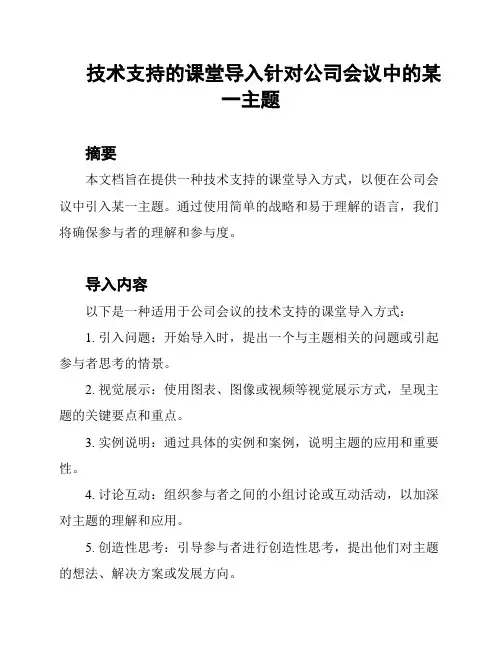 技术支持的课堂导入针对公司会议中的某一主题

摘要

本文档旨在提供一种技术支持的课堂导入方式，以便在公司会议中引入某一主题。通过使用简单的战略和易于理解的语言，我们将确保参与者的理解和参与度。

导入内容

以下是一种适用于公司会议的技术支持的课堂导入方式：

1. 引入问题：开始导入时，提出一个与主题相关的问题或引起参与者思考的情景。

2. 视觉展示：使用图表、图像或视频等视觉展示方式，呈现主题的关键要点和重点。

3. 实例说明：通过具体的实例和案例，说明主题的应用和重要性。

4. 讨论互动：组织参与者之间的小组讨论或互动活动，以加深对主题的理解和应用。

5. 创造性思考：引导参与者进行创造性思考，提出他们对主题的想法、解决方案或发展方向。